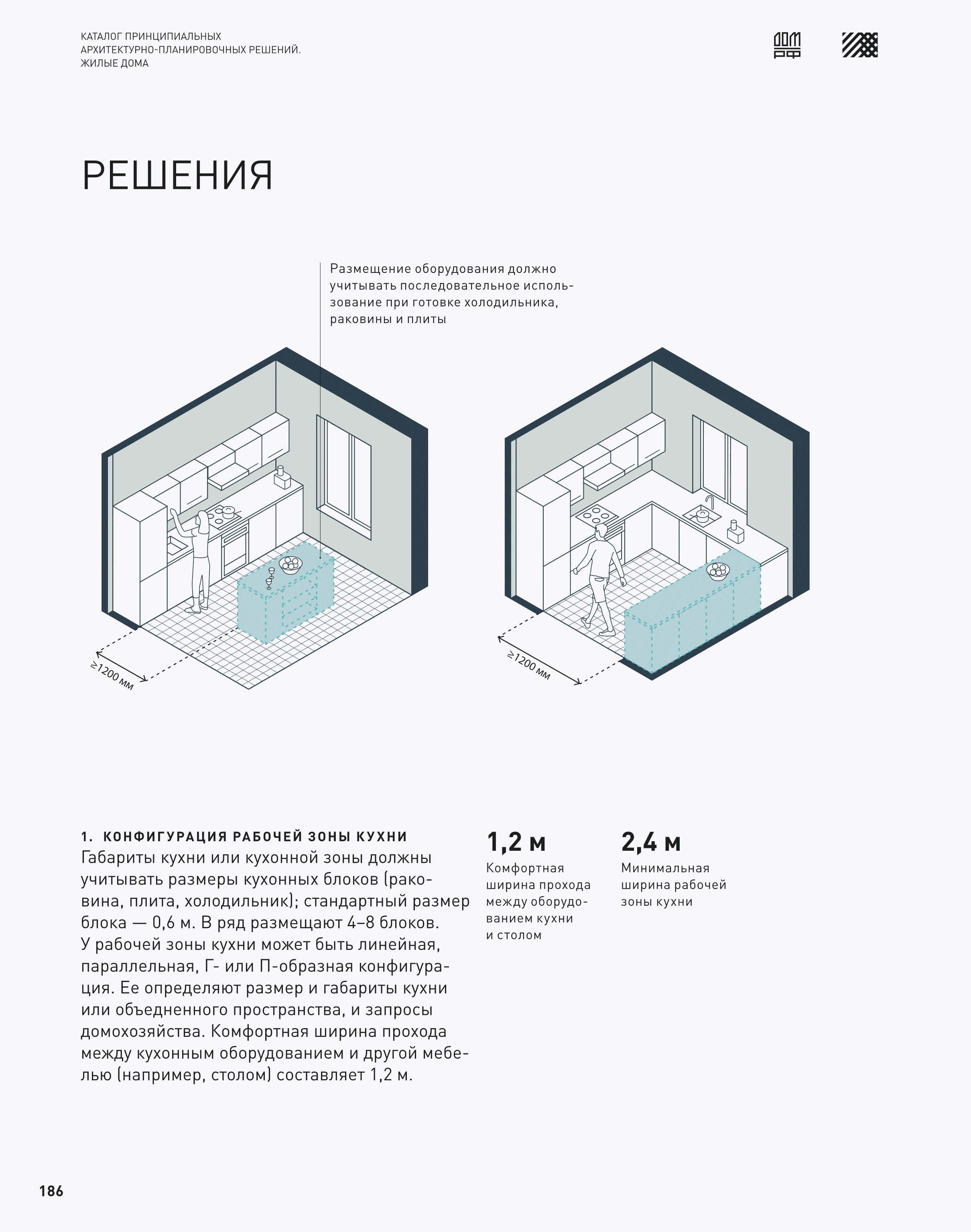 КАТАЛОГ ПРИНЦИПИАЛЬНЫХ АРХИТЕКТУРНО-ПЛАНИРОВОЧНЫХ РЕШЕНИЙ. ЖИЛЫЕ ДОМА

ДОМ РФ

РЕШЕНИЯ

Размещение оборудования должно учитывать последовательное использование при готовке холодильника, раковины и плиты

≥1200 мм

≥1200 мм

1. КОНФИГУРАЦИЯ РАБОЧЕЙ ЗОНЫ КУХНИ
Габариты кухни или кухонной зоны должны учитывать размеры кухонных блоков (раковина, плита, холодильник); стандартный размер блока — 0,6 м. В ряд размещают 4–8 блоков. У рабочей зоны кухни может быть линейная, параллельная, Г- или П-образная конфигурация. Ее определяют размер и габариты кухни или объедненного пространства, и запросы домохозяйства. Комфортная ширина прохода между кухонным оборудованием и другой мебелью (например, столом) составляет 1,2 м.

1,2 м
Комфортная ширина прохода между оборудованием кухни и столом

2,4 м
Минимальная ширина рабочей зоны кухни

186